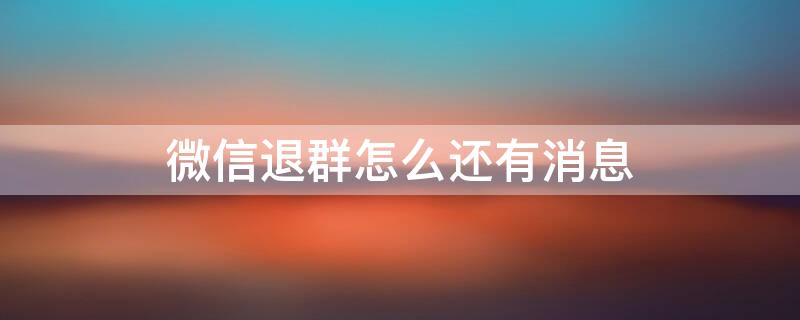 微信退群怎么还有消息